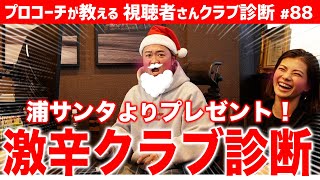 プロコーチが教える 視聴者さんクラブ診断 #88

浦サンタよりプレゼント！

激辛クラブ診断